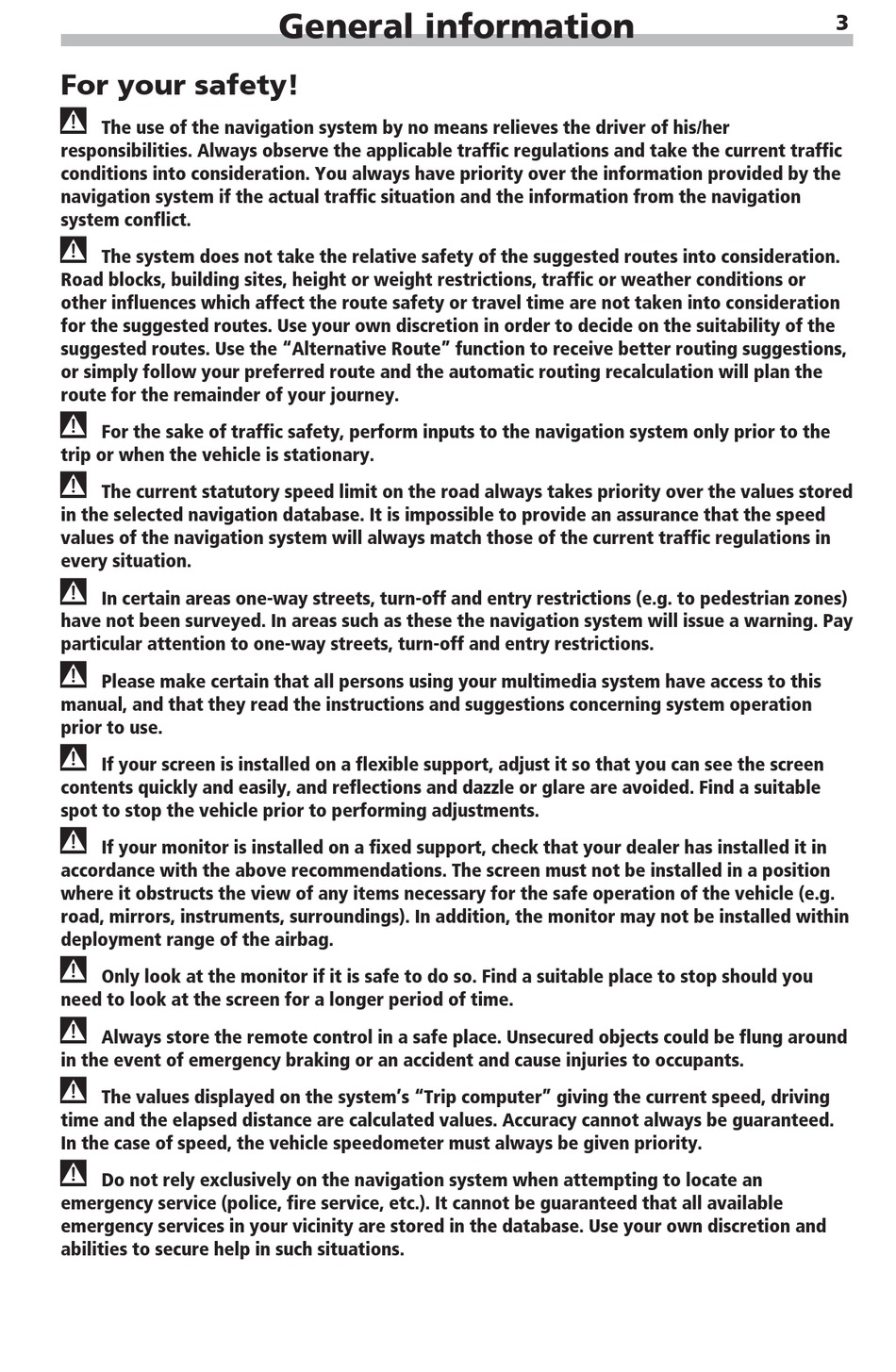 General information 3

For your safety!

The use of the navigation system by no means relieves the driver of his/her responsibilities. Always observe the applicable traffic regulations and take the current traffic conditions into consideration. You always have priority over the information provided by the navigation system if the actual traffic situation and the information from the navigation system conflict.

The system does not take the relative safety of the suggested routes into consideration. Road blocks, building sites, height or weight restrictions, traffic or weather conditions or other influences which affect the route safety or travel time are not taken into consideration for the suggested routes. Use your own discretion in order to decide on the suitability of the suggested routes. Use the “Alternative Route” function to receive better routing suggestions, or simply follow your preferred route and the automatic routing recalculation will plan the route for the remainder of your journey.

For the sake of traffic safety, perform inputs to the navigation system only prior to the trip or when the vehicle is stationary.

The current statutory speed limit on the road always takes priority over the values stored in the selected navigation database. It is impossible to provide an assurance that the speed values of the navigation system will always match those of the current traffic regulations in every situation.

In certain areas one-way streets, turn-off and entry restrictions (e.g. to pedestrian zones) have not been surveyed. In areas such as these the navigation system will issue a warning. Pay particular attention to one-way streets, turn-off and entry restrictions.

Please make certain that all persons using your multimedia system have access to this manual, and that they read the instructions and suggestions concerning system operation prior to use.

If your screen is installed on a flexible support, adjust it so that you can see the screen contents quickly and easily, and reflections and dazzle or glare are avoided. Find a suitable spot to stop the vehicle prior to performing adjustments.

If your monitor is installed on a fixed support, check that your dealer has installed it in accordance with the above recommendations. The screen must not be installed in a position where it obstructs the view of any items necessary for the safe operation of the vehicle (e.g. road, mirrors, instruments, surroundings). In addition, the monitor may not be installed within deployment range of the airbag.

Only look at the monitor if it is safe to do so. Find a suitable place to stop should you need to look at the screen for a longer period of time.

Always store the remote control in a safe place. Unsecured objects could be flung around in the event of emergency braking or an accident and cause injuries to occupants.

The values displayed on the system’s “Trip computer” giving the current speed, driving time and the elapsed distance are calculated values. Accuracy cannot always be guaranteed. In the case of speed, the vehicle speedometer must always be given priority.

Do not rely exclusively on the navigation system when attempting to locate an emergency service (police, fire service, etc.). It cannot be guaranteed that all available emergency services in your vicinity are stored in the database. Use your own discretion and abilities to secure help in such situations.